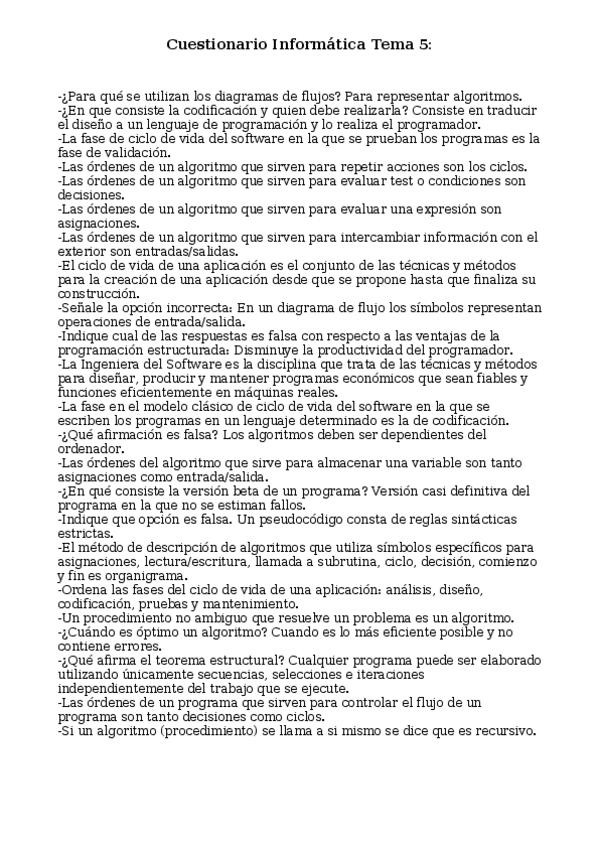 Cuestionario Informática Tema 5:

-¿Para qué se utilizan los diagramas de flujos? Para representar algoritmos.
-¿En que consiste la codificación y quien debe realizarla? Consiste en traducir el diseño a un lenguaje de programación y lo realiza el programador.
-La fase de ciclo de vida del software en la que se prueban los programas es la fase de validación.
-Las órdenes de un algoritmo que sirven para repetir acciones son los ciclos.
-Las órdenes de un algoritmo que sirven para evaluar test o condiciones son decisiones.
-Las órdenes de un algoritmo que sirven para evaluar una expresión son asignaciones.
-Las órdenes de un algoritmo que sirven para intercambiar información con el exterior son entradas/salidas.
-El ciclo de vida de una aplicación es el conjunto de las técnicas y métodos para la creación de una aplicación desde que se propone hasta que finaliza su construcción.
-Señale la opción incorrecta: En un diagrama de flujo los símbolos representan operaciones de entrada/salida.
-Indique cual de las respuestas es falsa con respecto a las ventajas de la programación estructurada: Disminuye la productividad del programador.
-La Ingeniera del Software es la disciplina que trata de las técnicas y métodos para diseñar, producir y mantener programas económicos que sean fiables y funciones eficientemente en máquinas reales.
-La fase en el modelo clásico de ciclo de vida del software en la que se escriben los programas en un lenguaje determinado es la de codificación.
-¿Qué afirmación es falsa? Los algoritmos deben ser dependientes del ordenador.
-Las órdenes del algoritmo que sirve para almacenar una variable son tanto asignaciones como entrada/salida.
-¿En qué consiste la versión beta de un programa? Versión casi definitiva del programa en la que no se estiman fallos.
-Indique que opción es falsa. Un pseudocódigo consta de reglas sintácticas estrictas.
-El método de descripción de algoritmos que utiliza símbolos específicos para asignaciones, lectura/escritura, llamada a subrutina, ciclo, decisión, comienzo y fin es organigrama.
-Ordena las fases del ciclo de vida de una aplicación: análisis, diseño, codificación, pruebas y mantenimiento.
-Un procedimiento no ambiguo que resuelve un problema es un algoritmo.
-¿Cuándo es óptimo un algoritmo? Cuando es lo más eficiente posible y no contiene errores.
-¿Qué afirma el teorema estructural? Cualquier programa puede ser elaborado utilizando únicamente secuencias, selecciones e iteraciones independientemente del trabajo que se ejecute.
-Las órdenes de un programa que sirven para controlar el flujo de un programa son tanto decisiones como ciclos.
-Si un algoritmo (procedimiento) se llama a si mismo se dice que es recursivo.